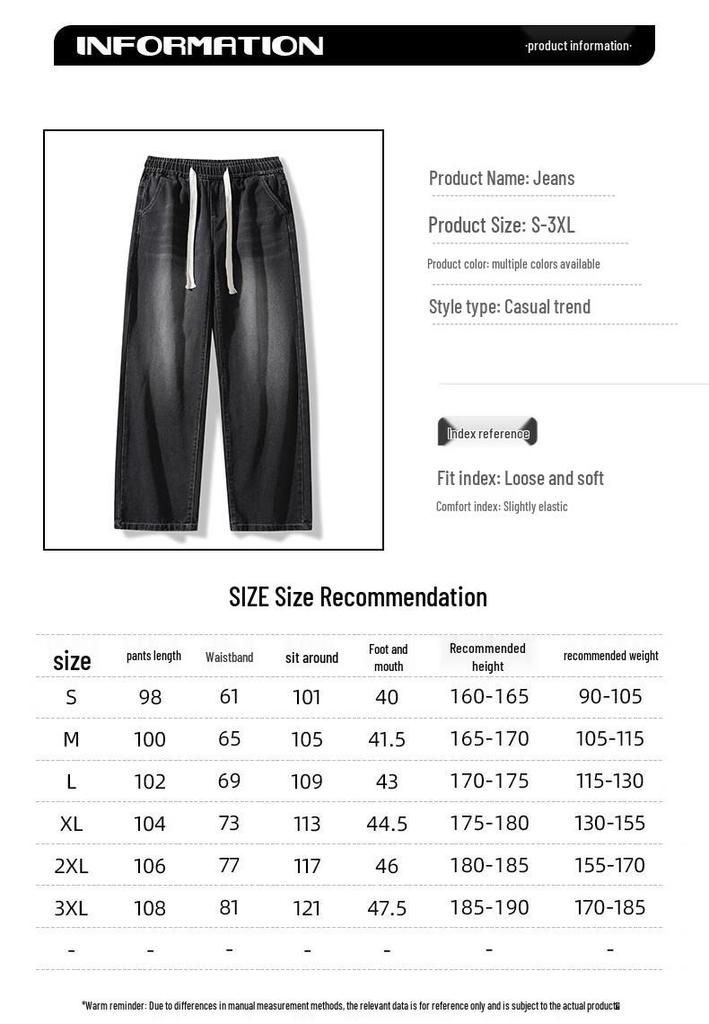 INFORMATION

·product information·

Product Name: Jeans

Product Size: S-3XL

Product color: multiple colors available

Style type: Casual trend

Index reference

Fit index: Loose and soft

Comfort index: Slightly elastic

SIZE Size Recommendation

| size | pants length | Waistband | sit around | Foot and mouth | Recommended height | recommended weight |
|---|---|---|---|---|---|---|
| S | 98 | 61 | 101 | 40 | 160-165 | 90-105 |
| M | 100 | 65 | 105 | 41.5 | 165-170 | 105-115 |
| L | 102 | 69 | 109 | 43 | 170-175 | 115-130 |
| XL | 104 | 73 | 113 | 44.5 | 175-180 | 130-155 |
| 2XL | 106 | 77 | 117 | 46 | 180-185 | 155-170 |
| 3XL | 108 | 81 | 121 | 47.5 | 185-190 | 170-185 |
| - | - | - | - | - | - | - |

*Warm reminder: Due to differences in manual measurement methods, the relevant data is for reference only and is subject to the actual product